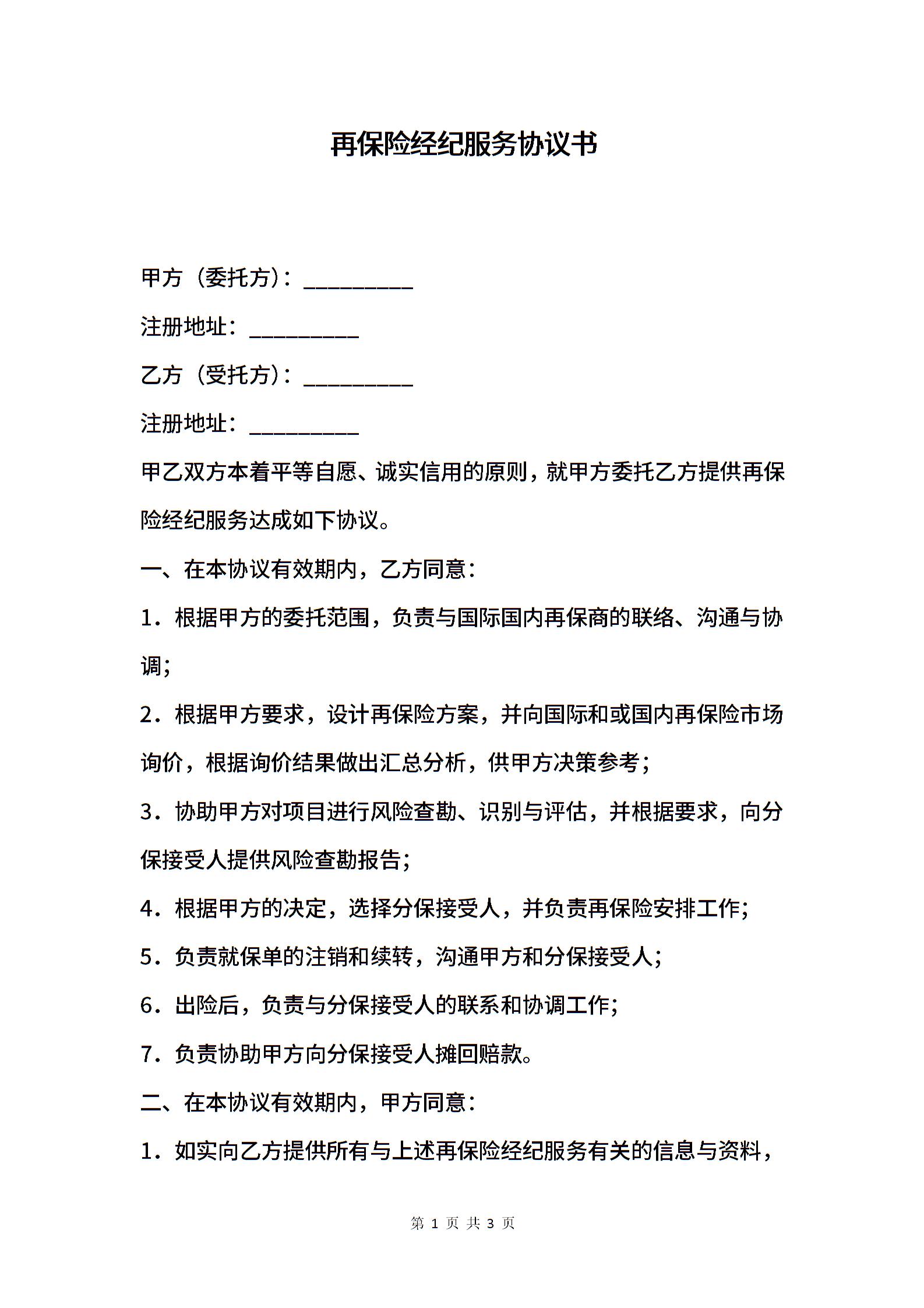 再保险经纪服务协议书

甲方（委托方）：__________

注册地址：__________

乙方（受托方）：__________

注册地址：__________

甲乙双方本着平等自愿、诚实信用的原则，就甲方委托乙方提供再保险经纪服务达成如下协议。

一、在本协议有效期内，乙方同意：

1．根据甲方的委托范围，负责与国际国内再保商的联络、沟通与协调；

2．根据甲方要求，设计再保险方案，并向国际和或国内再保险市场询价，根据询价结果做出汇总分析，供甲方决策参考；

3．协助甲方对项目进行风险查勘、识别与评估，并根据要求，向分保接受人提供风险查勘报告；

4．根据甲方的决定，选择分保接受人，并负责再保险安排工作；

5．负责就保单的注销和续转，沟通甲方和分保接受人；

6．出险后，负责与分保接受人的联系和协调工作；

7．负责协助甲方向分保接受人摊回赔款。

二、在本协议有效期内，甲方同意：

1．如实向乙方提供所有与上述再保险经纪服务有关的信息与资料，

第 1 页 共 3 页